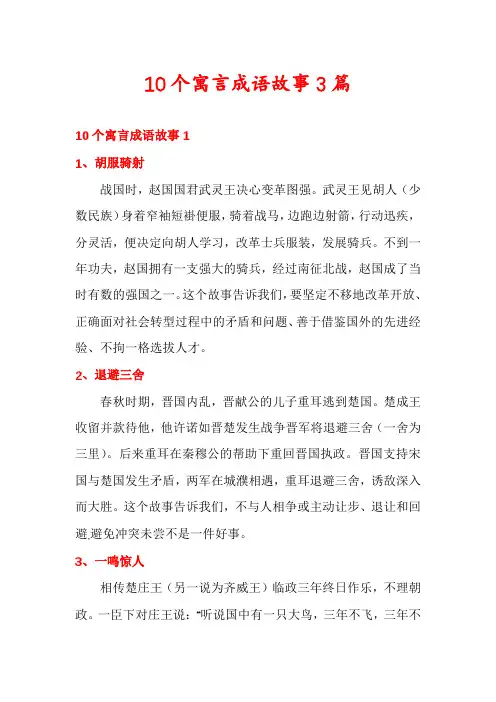 10个寓言成语故事3篇

10个寓言成语故事1

1、胡服骑射

战国时，赵国国君武灵王决心变革图强。武灵王见胡人（少数民族）身着窄袖短褂便服，骑着战马，边跑边射箭，行动迅疾，分灵活，便决定向胡人学习，改革士兵服装，发展骑兵。不到一年功夫，赵国拥有一支强大的骑兵，经过南征北战，赵国成了当时有数的强国之一。这个故事告诉我们，要坚定不移地改革开放、正确面对社会转型过程中的矛盾和问题、善于借鉴国外的先进经验、不拘一格选拔人才。

2、退避三舍

春秋时期，晋国内乱，晋献公的儿子重耳逃到楚国。楚成王收留并款待他，他许诺如晋楚发生战争晋军将退避三舍（一舍为三里）。后来重耳在秦穆公的帮助下重回晋国执政。晋国支持宋国与楚国发生矛盾，两军在城濮相遇，重耳退避三舍，诱敌深入而大胜。这个故事告诉我们，不与人相争或主动让步、退让和回避,避免冲突未尝不是一件好事。

3、一鸣惊人

相传楚庄王（另一说为齐威王）临政三年终日作乐，不理朝政。一臣下对庄王说："听说国中有一只大鸟，三年不飞，三年不